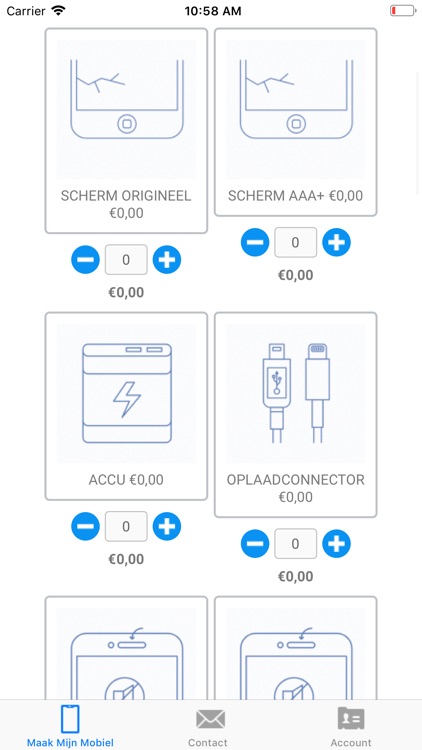 Carrier 10:58 AM

SCHERM ORIGINEEL €0,00

0

€0,00

SCHERM AAA+ €0,00

0

€0,00

ACCU €0,00

0

€0,00

OPLAADCONNECTOR €0,00

0

€0,00

Maak Mijn Mobiel Contact Account